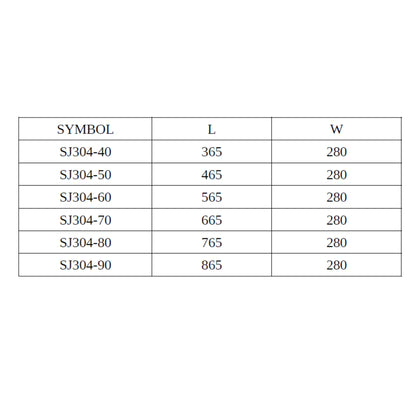 | SYMBOL | L | W |
|---|---|---|
| SJ304-40 | 365 | 280 |
| SJ304-50 | 465 | 280 |
| SJ304-60 | 565 | 280 |
| SJ304-70 | 665 | 280 |
| SJ304-80 | 765 | 280 |
| SJ304-90 | 865 | 280 |